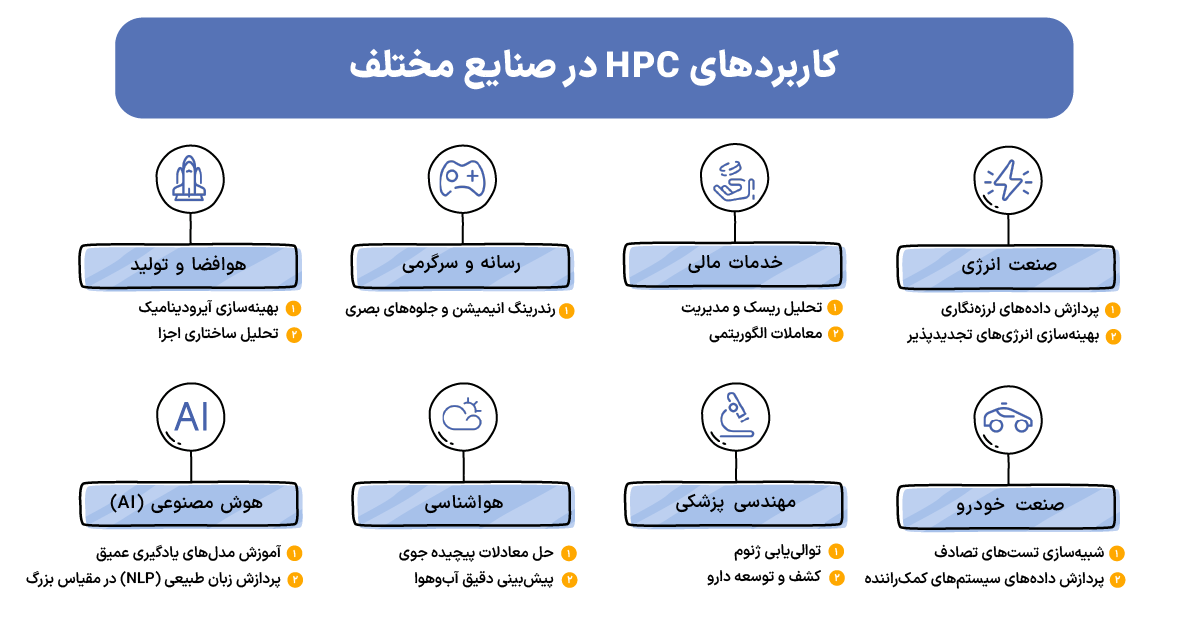 کاربردهای HPC در صنایع مختلف

صنعت انرژی
۱ پردازش داده‌های لرزه‌نگاری
۲ بهینه‌سازی انرژی‌های تجدیدپذیر

خدمات مالی
۱ تحلیل ریسک و مدیریت
۲ معاملات الگوریتمی

رسانه و سرگرمی
۱ رندرینگ انیمیشن و جلوه‌های بصری

هوافضا و تولید
۱ بهینه‌سازی آیرودینامیک
۲ تحلیل ساختاری اجزا

صنعت خودرو
۱ شبیه‌سازی تست‌های تصادف
۲ پردازش داده‌های سیستم‌های کمک‌راننده

مهندسی پزشکی
۱ توالی‌یابی ژنوم
۲ کشف و توسعه دارو

هواشناسی
۱ حل معادلات پیچیده جوی
۲ پیش‌بینی دقیق آب‌وهوا

AI
هوش مصنوعی (AI)
۱ آموزش مدل‌های یادگیری عمیق
۲ پردازش زبان طبیعی (NLP) در مقیاس بزرگ